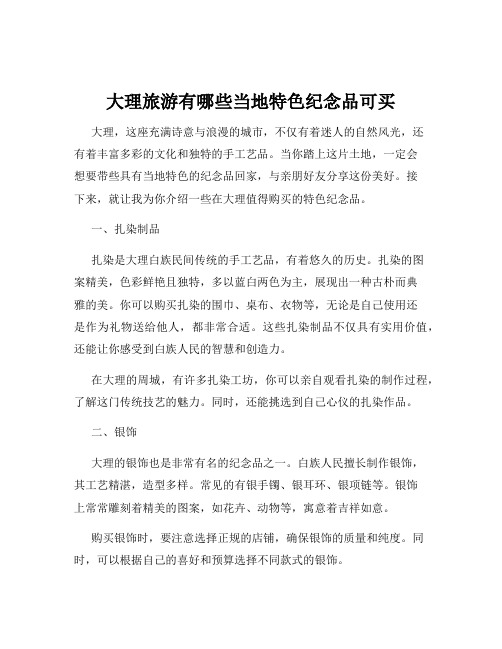 大理旅游有哪些当地特色纪念品可买

大理，这座充满诗意与浪漫的城市，不仅有着迷人的自然风光，还有着丰富多彩的文化和独特的手工艺品。当你踏上这片土地，一定会想要带些具有当地特色的纪念品回家，与亲朋好友分享这份美好。接下来，就让我为你介绍一些在大理值得购买的特色纪念品。

一、扎染制品

扎染是大理白族民间传统的手工艺品，有着悠久的历史。扎染的图案精美，色彩鲜艳且独特，多以蓝白两色为主，展现出一种古朴而典雅的美。你可以购买扎染的围巾、桌布、衣物等，无论是自己使用还是作为礼物送给他人，都非常合适。这些扎染制品不仅具有实用价值，还能让你感受到白族人民的智慧和创造力。

在大理的周城，有许多扎染工坊，你可以亲自观看扎染的制作过程，了解这门传统技艺的魅力。同时，还能挑选到自己心仪的扎染作品。

二、银饰

大理的银饰也是非常有名的纪念品之一。白族人民擅长制作银饰，其工艺精湛，造型多样。常见的有银手镯、银耳环、银项链等。银饰上常常雕刻着精美的图案，如花卉、动物等，寓意着吉祥如意。

购买银饰时，要注意选择正规的店铺，确保银饰的质量和纯度。同时，可以根据自己的喜好和预算选择不同款式的银饰。